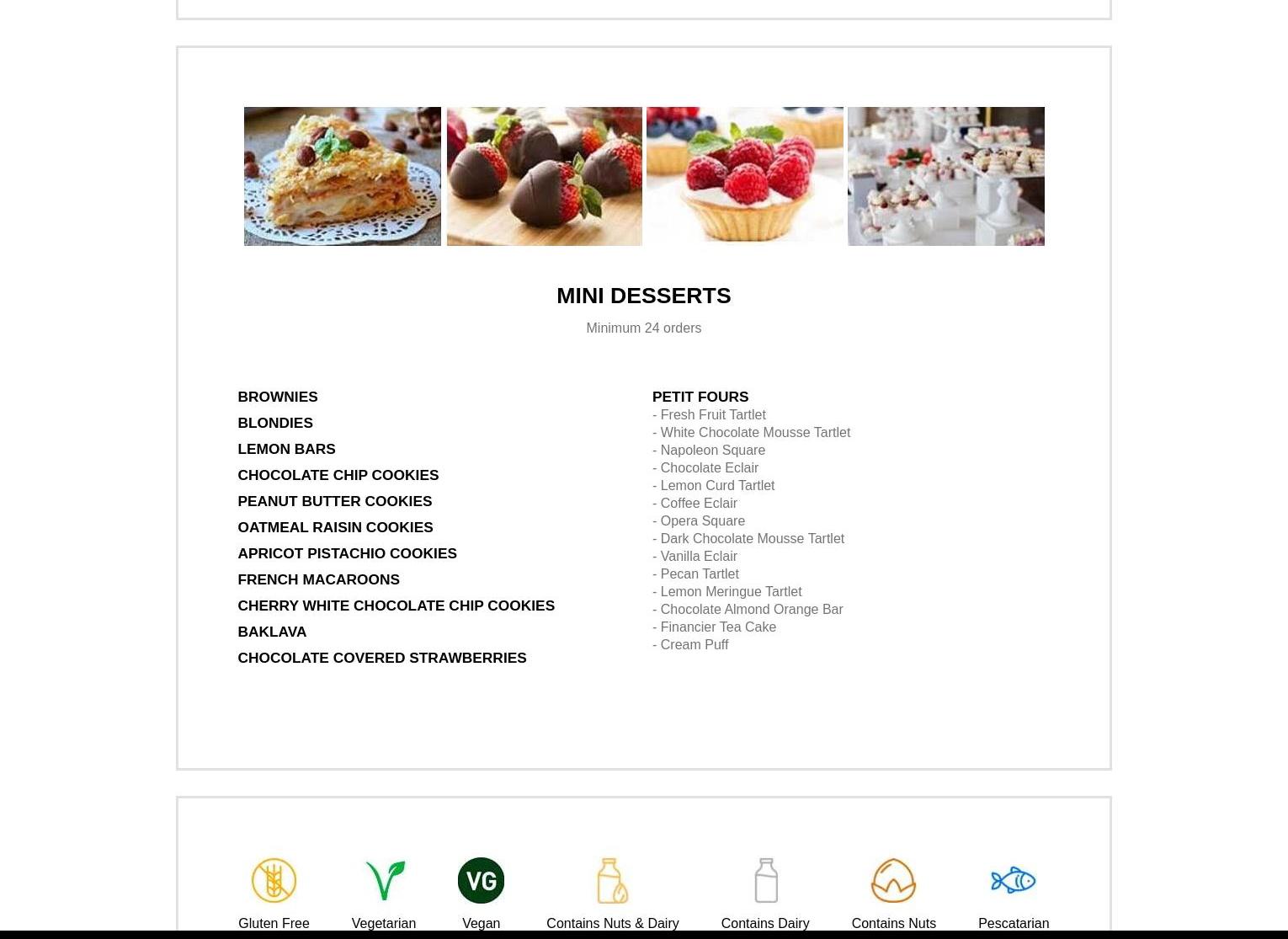 MINI DESSERTS

Minimum 24 orders

BROWNIES

BLONDIES

LEMON BARS

CHOCOLATE CHIP COOKIES

PEANUT BUTTER COOKIES

OATMEAL RAISIN COOKIES

APRICOT PISTACHIO COOKIES

FRENCH MACAROONS

CHERRY WHITE CHOCOLATE CHIP COOKIES

BAKLAVA

CHOCOLATE COVERED STRAWBERRIES

PETIT FOURS
- Fresh Fruit Tartlet
- White Chocolate Mousse Tartlet
- Napoleon Square
- Chocolate Eclair
- Lemon Curd Tartlet
- Coffee Eclair
- Opera Square
- Dark Chocolate Mousse Tartlet
- Vanilla Eclair
- Pecan Tartlet
- Lemon Meringue Tartlet
- Chocolate Almond Orange Bar
- Financier Tea Cake
- Cream Puff

VG

Gluten Free
Vegetarian
Vegan
Contains Nuts & Dairy
Contains Dairy
Contains Nuts
Pescatarian